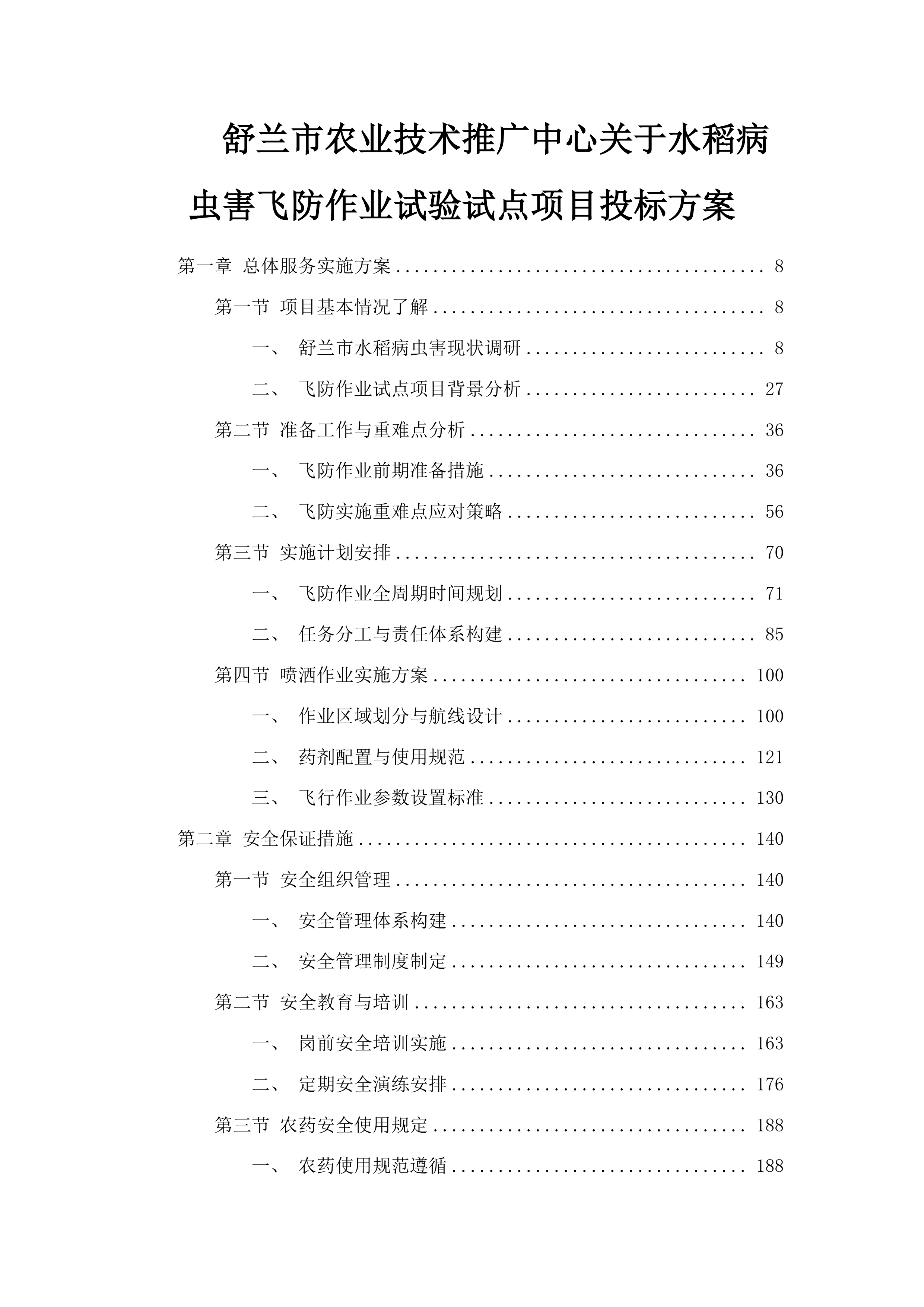 舒兰市农业技术推广中心关于水稻病虫害飞防作业试验试点项目投标方案

第一章 总体服务实施方案 ........................................ 8

第一节 项目基本情况了解 ........................................ 8

一、 舒兰市水稻病虫害现状调研 ........................................ 8

二、 飞防作业试点项目背景分析 ........................................ 27

第二节 准备工作与重难点分析 ........................................ 36

一、 飞防作业前期准备措施 ........................................ 36

二、 飞防实施重难点应对策略 ........................................ 56

第三节 实施计划安排 ........................................ 70

一、 飞防作业全周期时间规划 ........................................ 71

二、 任务分工与责任体系构建 ........................................ 85

第四节 喷洒作业实施方案 ........................................ 100

一、 作业区域划分与航线设计 ........................................ 100

二、 药剂配置与使用规范 ........................................ 121

三、 飞行作业参数设置标准 ........................................ 130

第二章 安全保证措施 ........................................ 140

第一节 安全组织管理 ........................................ 140

一、 安全管理体系构建 ........................................ 140

二、 安全管理制度制定 ........................................ 149

第二节 安全教育与培训 ........................................ 163

一、 岗前安全培训实施 ........................................ 163

二、 定期安全演练安排 ........................................ 176

第三节 农药安全使用规定 ........................................ 188

一、 农药使用规范遵循 ........................................ 188